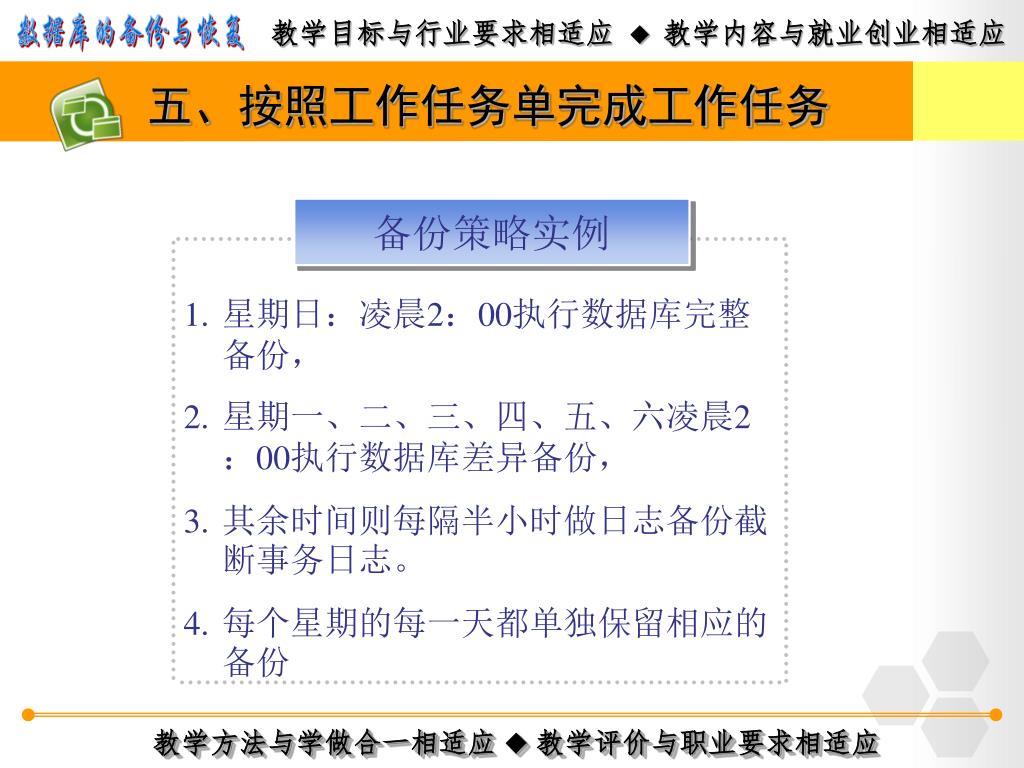 数据库的备份与恢复　教学目标与行业要求相适应 ◆ 教学内容与就业创业相适应

五、按照工作任务单完成工作任务

备份策略实例

1. 星期日：凌晨2：00执行数据库完整备份，

2. 星期一、二、三、四、五、六凌晨2：00执行数据库差异备份，

3. 其余时间则每隔半小时做日志备份截断事务日志。

4. 每个星期的每一天都单独保留相应的备份

教学方法与学做合一相适应 ◆ 教学评价与职业要求相适应